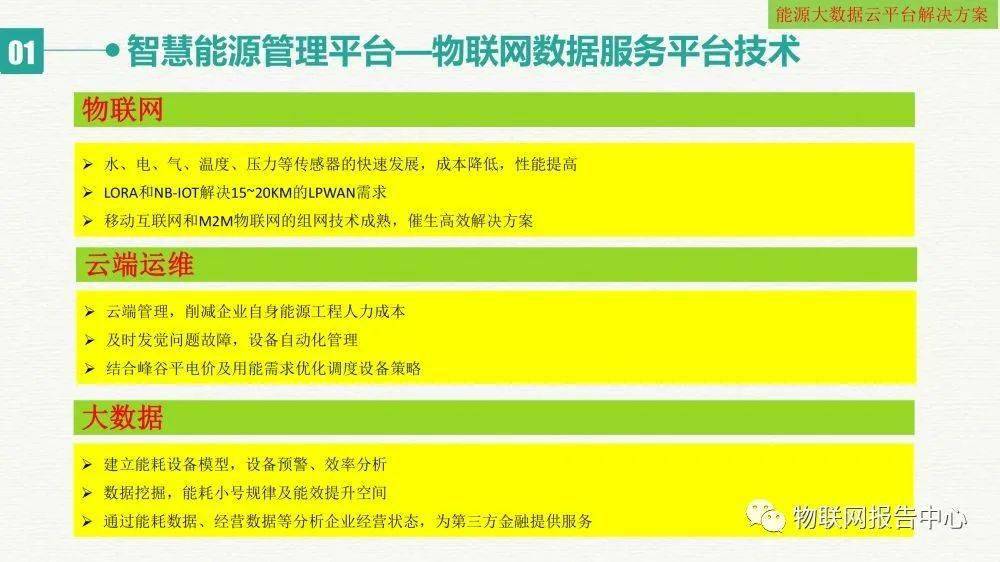 能源大数据云平台解决方案

01 智慧能源管理平台—物联网数据服务平台技术

物联网

➢ 水、电、气、温度、压力等传感器的快速发展，成本降低，性能提高
➢ LORA和NB-IOT解决15~20KM的LPWAN需求
➢ 移动互联网和M2M物联网的组网技术成熟，催生高效解决方案

云端运维

➢ 云端管理，削减企业自身能源工程人力成本
➢ 及时发觉问题故障，设备自动化管理
➢ 结合峰谷平电价及用能需求优化调度设备策略

大数据

➢ 建立能耗设备模型，设备预警、效率分析
➢ 数据挖掘，能耗小号规律及能效提升空间
➢ 通过能耗数据、经营数据等分析企业经营状态，为第三方金融提供服务

物联网报告中心